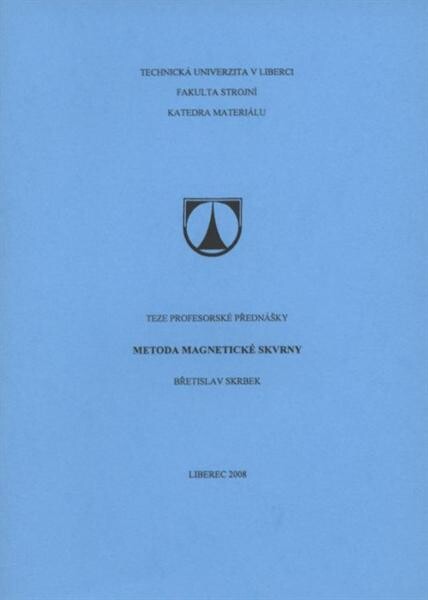 TECHNICKÁ UNIVERZITA V LIBERCI

FAKULTA STROJNÍ

KATEDRA MATERIÁLU

TEZE PROFESORSKÉ PŘEDNÁŠKY

METODA MAGNETICKÉ SKVRNY

BŘETISLAV SKRBEK

LIBEREC 2008